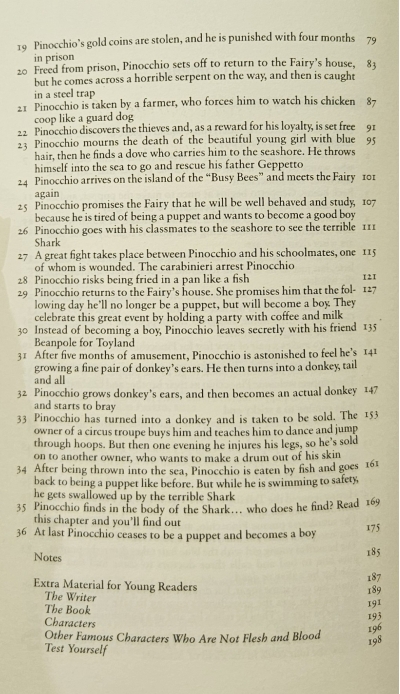 19 Pinocchio's gold coins are stolen, and he is punished with four months in prison 79

20 Freed from prison, Pinocchio sets off to return to the Fairy's house, but he comes across a horrible serpent on the way, and then is caught in a steel trap 83

21 Pinocchio is taken by a farmer, who forces him to watch his chicken coop like a guard dog 87

22 Pinocchio discovers the thieves and, as a reward for his loyalty, is set free 91

23 Pinocchio mourns the death of the beautiful young girl with blue hair, then he finds a dove who carries him to the seashore. He throws himself into the sea to go and rescue his father Geppetto 95

24 Pinocchio arrives on the island of the "Busy Bees" and meets the Fairy again 101

25 Pinocchio promises the Fairy that he will be well behaved and study, because he is tired of being a puppet and wants to become a good boy 107

26 Pinocchio goes with his classmates to the seashore to see the terrible Shark 111

27 A great fight takes place between Pinocchio and his schoolmates, one of whom is wounded. The carabinieri arrest Pinocchio 115

28 Pinocchio risks being fried in a pan like a fish 121

29 Pinocchio returns to the Fairy's house. She promises him that the following day he'll no longer be a puppet, but will become a boy. They celebrate this great event by holding a party with coffee and milk 127

30 Instead of becoming a boy, Pinocchio leaves secretly with his friend Beanpole for Toyland 135

31 After five months of amusement, Pinocchio is astonished to feel he's growing a fine pair of donkey's ears. He then turns into a donkey, tail and all 141

32 Pinocchio grows donkey's ears, and then becomes an actual donkey and starts to bray 147

33 Pinocchio has turned into a donkey and is taken to be sold. The owner of a circus troupe buys him and teaches him to dance and jump through hoops. But then one evening he injures his legs, so he's sold on to another owner, who wants to make a drum out of his skin 153

34 After being thrown into the sea, Pinocchio is eaten by fish and goes back to being a puppet like before. But while he is swimming to safety, he gets swallowed up by the terrible Shark 161

35 Pinocchio finds in the body of the Shark... who does he find? Read this chapter and you'll find out 169

36 At last Pinocchio ceases to be a puppet and becomes a boy 175

Notes 185

Extra Material for Young Readers 187
The Writer 189
The Book 191
Characters 193
Other Famous Characters Who Are Not Flesh and Blood 196
Test Yourself 198